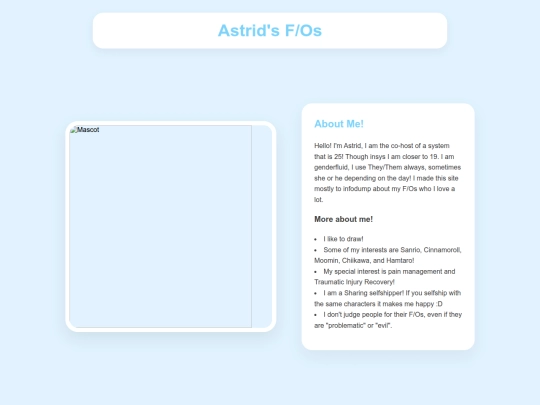 Astrid's F/Os

Mascot

About Me!

Hello! I'm Astrid, I am the co-host of a system that is 25! Though insys I am closer to 19. I am genderfluid, I use They/Them always, sometimes she or he depending on the day! I made this site mostly to infodump about my F/Os who I love a lot.

More about me!

- I like to draw!
- Some of my interests are Sanrio, Cinnamoroll, Moomin, Chiikawa, and Hamtaro!
- My special interest is pain management and Traumatic Injury Recovery!
- I am a Sharing selfshipper! If you selfship with the same characters it makes me happy :D
- I don't judge people for their F/Os, even if they are "problematic" or "evil".